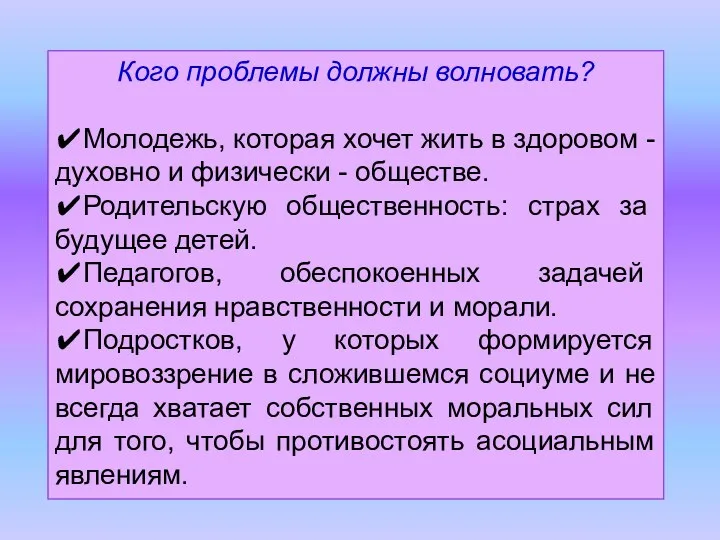 Кого проблемы должны волновать?

✔Молодежь, которая хочет жить в здоровом - духовно и физически - обществе.
✔Родительскую общественность: страх за будущее детей.
✔Педагогов, обеспокоенных задачей сохранения нравственности и морали.
✔Подростков, у которых формируется мировоззрение в сложившемся социуме и не всегда хватает собственных моральных сил для того, чтобы противостоять асоциальным явлениям.